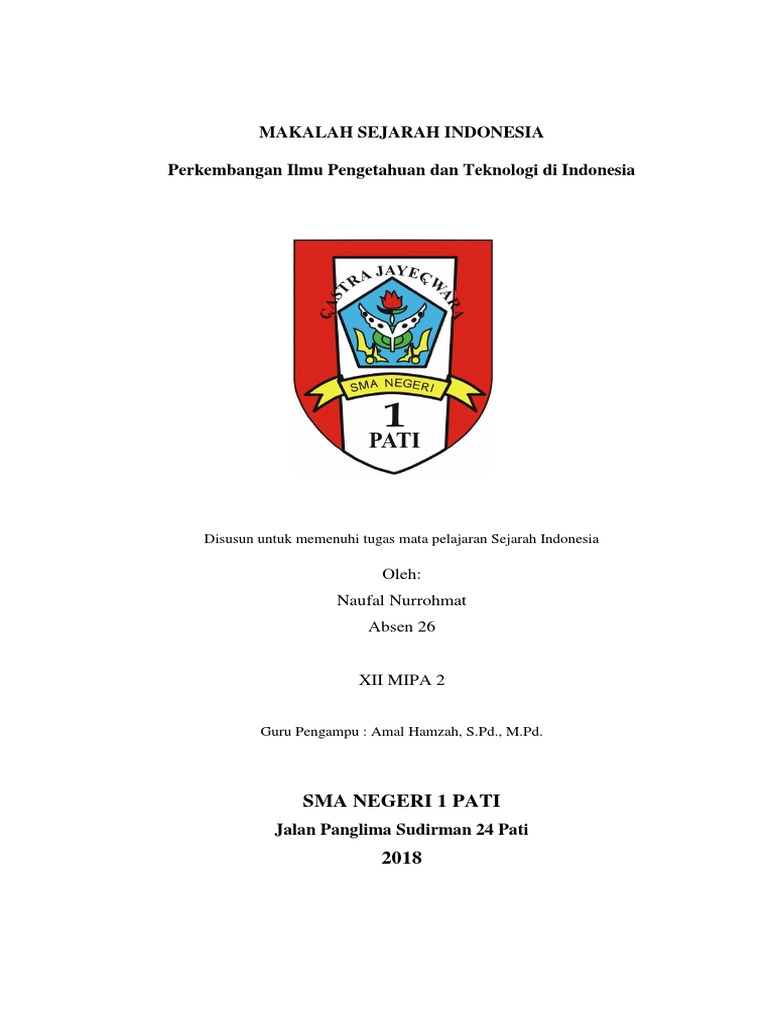 MAKALAH SEJARAH INDONESIA

Perkembangan Ilmu Pengetahuan dan Teknologi di Indonesia

ÇASTRA JAYEÇWARA

SMA NEGERI

1

PATI

Disusun untuk memenuhi tugas mata pelajaran Sejarah Indonesia

Oleh:
Naufal Nurrohmat
Absen 26

XII MIPA 2

Guru Pengampu : Amal Hamzah, S.Pd., M.Pd.

SMA NEGERI 1 PATI
Jalan Panglima Sudirman 24 Pati
2018